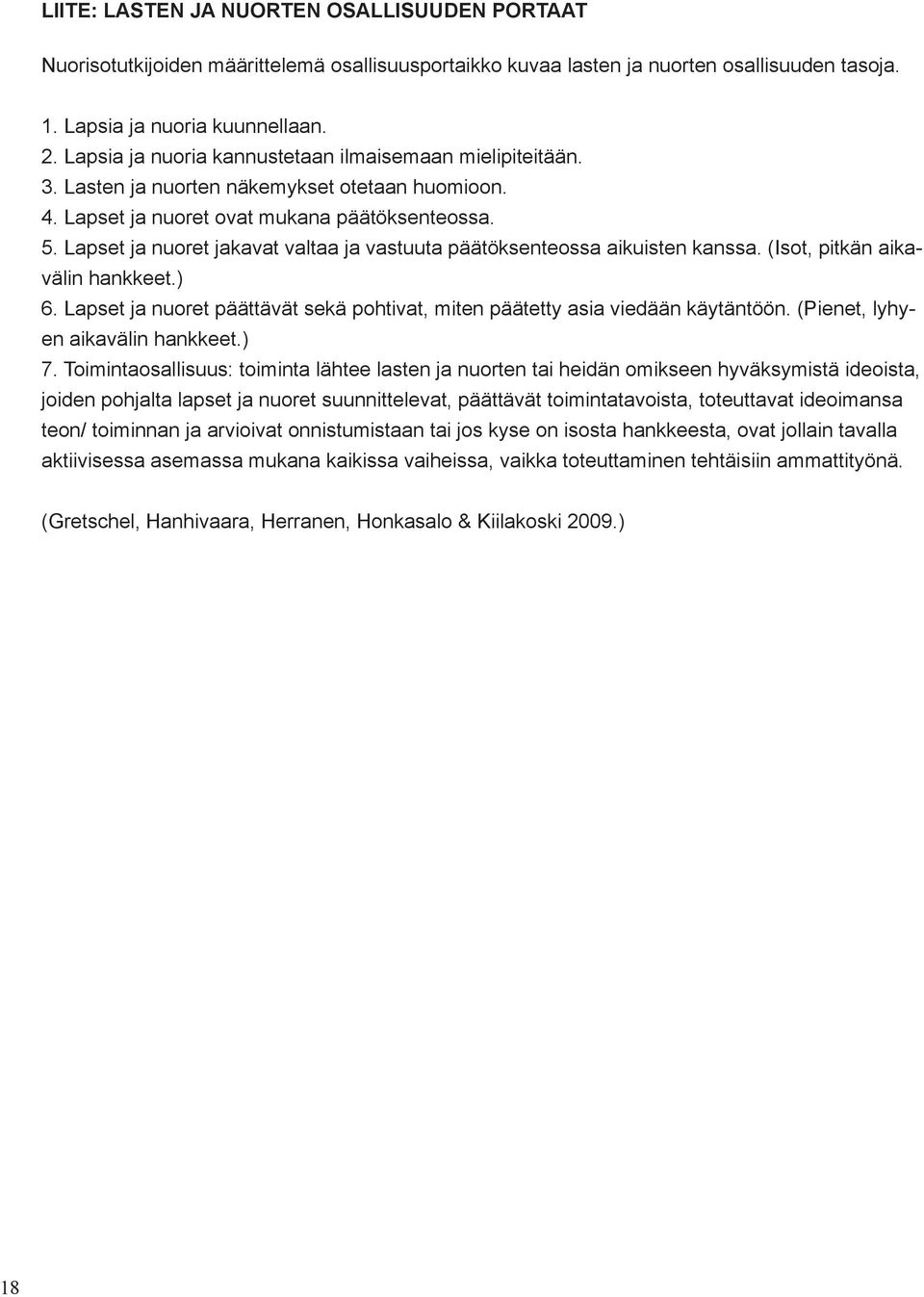 LIITE: LASTEN JA NUORTEN OSALLISUUDEN PORTAAT

Nuorisotutkijoiden määrittelemä osallisuusportaikko kuvaa lasten ja nuorten osallisuuden tasoja.

1. Lapsia ja nuoria kuunnellaan.
2. Lapsia ja nuoria kannustetaan ilmaisemaan mielipiteitään.
3. Lasten ja nuorten näkemykset otetaan huomioon.
4. Lapset ja nuoret ovat mukana päätöksenteossa.
5. Lapset ja nuoret jakavat valtaa ja vastuuta päätöksenteossa aikuisten kanssa. (Isot, pitkän aikavälin hankkeet.)
6. Lapset ja nuoret päättävät sekä pohtivat, miten päätetty asia viedään käytäntöön. (Pienet, lyhyen aikavälin hankkeet.)
7. Toimintaosallisuus: toiminta lähtee lasten ja nuorten tai heidän omikseen hyväksymistä ideoista, joiden pohjalta lapset ja nuoret suunnittelevat, päättävät toimintatavoista, toteuttavat ideoimansa teon/ toiminnan ja arvioivat onnistumistaan tai jos kyse on isosta hankkeesta, ovat jollain tavalla aktiivisessa asemassa mukana kaikissa vaiheissa, vaikka toteuttaminen tehtäisiin ammattityönä.

(Gretschel, Hanhivaara, Herranen, Honkasalo & Kiilakoski 2009.)

18